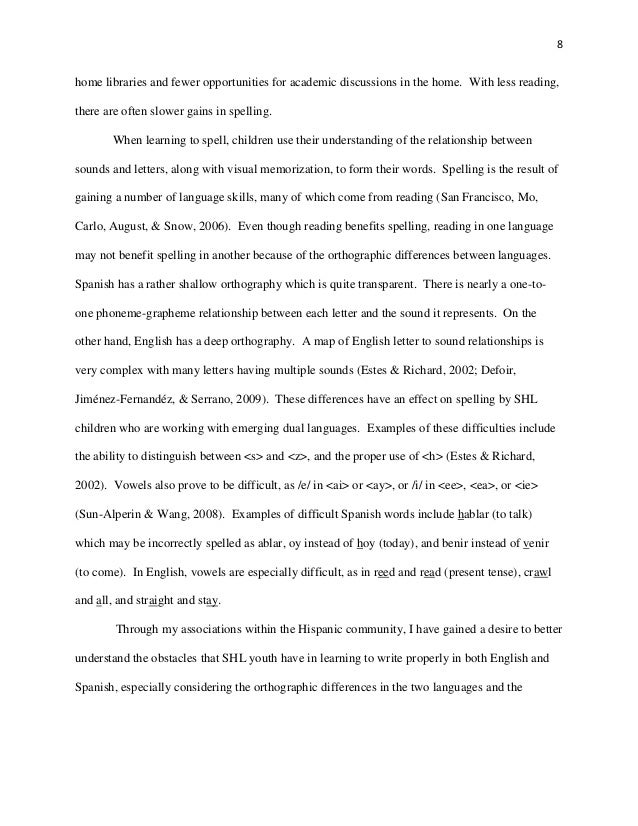 8

home libraries and fewer opportunities for academic discussions in the home. With less reading, there are often slower gains in spelling.

When learning to spell, children use their understanding of the relationship between sounds and letters, along with visual memorization, to form their words. Spelling is the result of gaining a number of language skills, many of which come from reading (San Francisco, Mo, Carlo, August, & Snow, 2006). Even though reading benefits spelling, reading in one language may not benefit spelling in another because of the orthographic differences between languages. Spanish has a rather shallow orthography which is quite transparent. There is nearly a one-to-one phoneme-grapheme relationship between each letter and the sound it represents. On the other hand, English has a deep orthography. A map of English letter to sound relationships is very complex with many letters having multiple sounds (Estes & Richard, 2002; Defoir, Jiménez-Fernandéz, & Serrano, 2009). These differences have an effect on spelling by SHL children who are working with emerging dual languages. Examples of these difficulties include the ability to distinguish between <s> and <z>, and the proper use of <h> (Estes & Richard, 2002). Vowels also prove to be difficult, as /e/ in <ai> or <ay>, or /i/ in <ee>, <ea>, or <ie> (Sun-Alperin & Wang, 2008). Examples of difficult Spanish words include hablar (to talk) which may be incorrectly spelled as ablar, oy instead of hoy (today), and benir instead of venir (to come). In English, vowels are especially difficult, as in reed and read (present tense), crawl and all, and straight and stay.

Through my associations within the Hispanic community, I have gained a desire to better understand the obstacles that SHL youth have in learning to write properly in both English and Spanish, especially considering the orthographic differences in the two languages and the